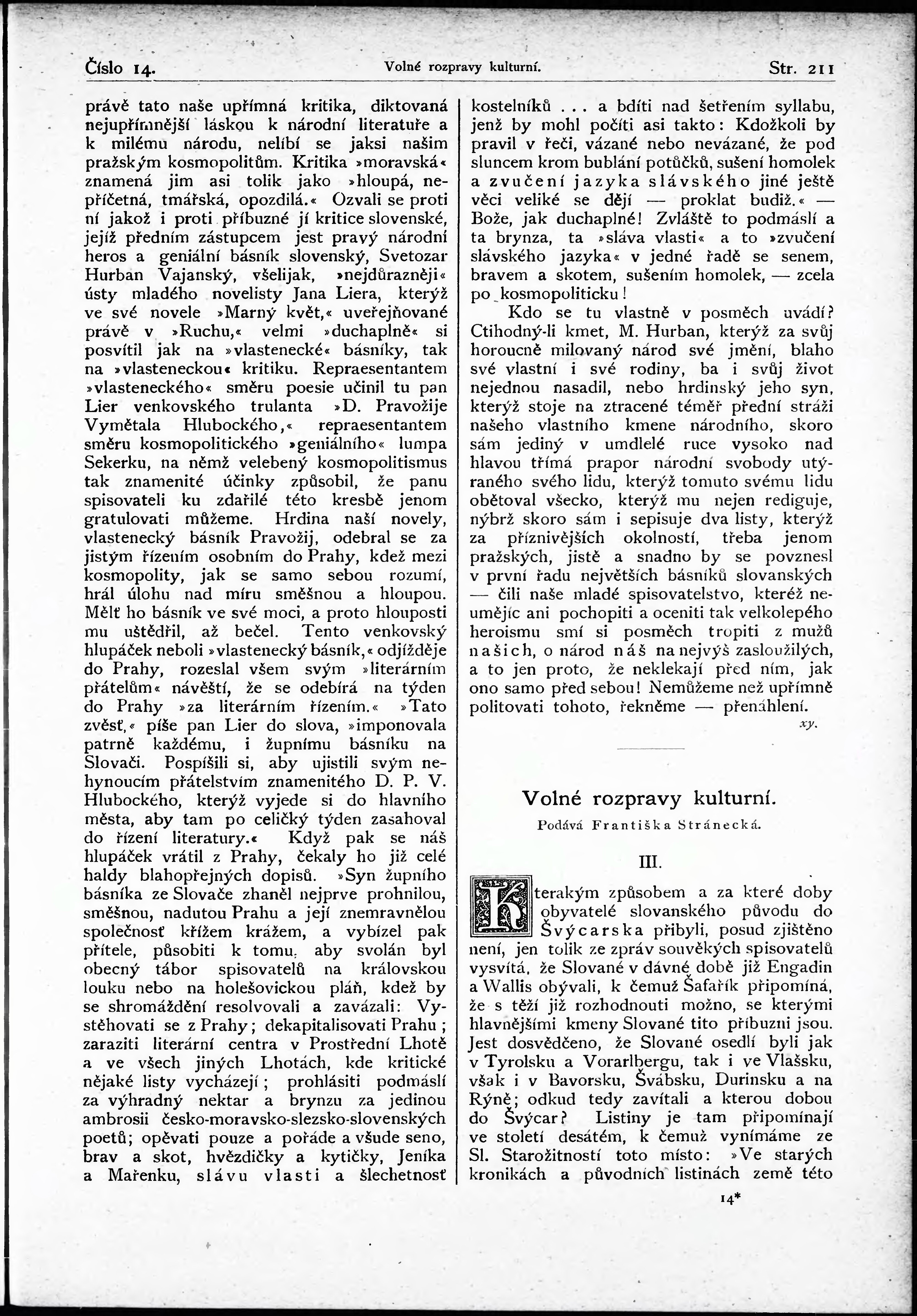 Číslo 14. Volné rozpravy kulturní. Str. 211

právě tato naše upřímná kritika, diktovaná nejupřímnější láskou k národní literatuře a k milému národu, nelíbí se jaksi našim pražským kosmopolitům. Kritika »moravská« znamená jim asi tolik jako »hloupá, nepříčetná, tmářská, opozdilá.« Ozvali se proti ní jakož i proti příbuzné jí kritice slovenské, jejíž předním zástupcem jest pravý národní heros a geniální básník slovenský, Svetozar Hurban Vajanský, všelijak, »nejdůrazněji« ústy mladého novelisty Jana Liera, kterýž ve své novele »Marný květ,« uveřejňované právě v »Ruchu,« velmi »duchaplně« si posvítil jak na »vlastenecké« básníky, tak na »vlasteneckou« kritiku. Repraesentantem »vlasteneckého« směru poesie učinil tu pan Lier venkovského trulanta »D. Pravožije Vymětala Hlubockého,« repraesentantem směru kosmopolitického »geniálního« lumpa Sekerku, na němž velebený kosmopolitismus tak znamenité účinky způsobil, že panu spisovateli ku zdařilé této kresbě jenom gratulovati můžeme. Hrdina naší novely, vlastenecký básník Pravožij, odebral se za jistým řízením osobním do Prahy, kdež mezi kosmopolity, jak se samo sebou rozumí, hrál úlohu nad míru směšnou a hloupou. Mělť ho básník ve své moci, a proto hlouposti mu uštědřil, až bečel. Tento venkovský hlupáček neboli »vlastenecký básník,« odjížděje do Prahy, rozeslal všem svým »literárním přátelům« návěští, že se odebírá na týden do Prahy »za literárním řízením.« »Tato zvěsť,« píše pan Lier do slova, »imponovala patrně každému, i župnímu básníku na Slovači. Pospíšili si, aby ujistili svým nehynoucím přátelstvím znamenitého D. P. V. Hlubockého, kterýž vyjede si do hlavního města, aby tam po celičký týden zasahoval do řízení literatury.« Když pak se náš hlupáček vrátil z Prahy, čekaly ho již celé haldy blahopřejných dopisů. »Syn župního básníka ze Slovače zhaněl nejprve prohnilou, směšnou, nadutou Prahu a její znemravnělou společnosť křížem krážem, a vybízel pak přítele, působiti k tomu, aby svolán byl obecný tábor spisovatelů na královskou louku nebo na holešovickou pláň, kdež by se shromáždění resolvovali a zavázali: Vystěhovati se z Prahy; dekapitalisovati Prahu; zaraziti literární centra v Prostřední Lhotě a ve všech jiných Lhotách, kde kritické nějaké listy vycházejí; prohlásiti podmáslí za výhradný nektar a brynzu za jedinou ambrosii česko-moravsko-slezsko-slovenských poetů; opěvati pouze a pořáde a všude seno, brav a skot, hvězdičky a kytičky, Jeníka a Mařenku, slávu vlasti a šlechetnosť kostelníků . . . a bdíti nad šetřením syllabu, jenž by mohl počíti asi takto: Kdožkoli by pravil v řeči, vázané nebo nevázané, že pod sluncem krom bublání potůčků, sušení homolek a zvučení jazyka slávského jiné ještě věci veliké se dějí — proklat budiž.« — Bože, jak duchaplné! Zvláště to podmáslí a ta brynza, ta »sláva vlasti« a to »zvučení slávského jazyka« v jedné řadě se senem, bravem a skotem, sušením homolek, — zcela po kosmopoliticku!

Kdo se tu vlastně v posměch uvádí? Ctihodný-li kmet, M. Hurban, kterýž za svůj horoucně milovaný národ své jmění, blaho své vlastní i své rodiny, ba i svůj život nejednou nasadil, nebo hrdinský jeho syn, kterýž stoje na ztracené téměř přední stráži našeho vlastního kmene národního, skoro sám jediný v umdlelé ruce vysoko nad hlavou třímá prapor národní svobody utýraného svého lidu, kterýž tomuto svému lidu obětoval všecko, kterýž mu nejen rediguje, nýbrž skoro sám i sepisuje dva listy, kterýž za příznivějších okolností, třeba jenom pražských, jistě a snadno by se povznesl v první řadu největších básníků slovanských — čili naše mladé spisovatelstvo, kteréž neumějíc ani pochopiti a oceniti tak velkolepého heroismu smí si posměch tropiti z mužů našich, o národ náš na nejvýš zasloužilých, a to jen proto, že neklekají před ním, jak ono samo před sebou! Nemůžeme než upřímně politovati tohoto, řekněme — přenáhlení.

xy.

Volné rozpravy kulturní.

Podává Františka Stránecká.

III.

Kterakým způsobem a za které doby obyvatelé slovanského původu do Švýcarska přibyli, posud zjištěno není, jen tolik ze zpráv souvěkých spisovatelů vysvítá, že Slované v dávné době již Engadin a Wallis obývali, k čemuž Šafařík připomíná, že s těží již rozhodnouti možno, se kterými hlavnějšími kmeny Slované tito příbuzni jsou. Jest dosvědčeno, že Slované osedlí byli jak v Tyrolsku a Vorarlbergu, tak i ve Vlašsku, však i v Bavorsku, Švábsku, Durinsku a na Rýně; odkud tedy zavítali a kterou dobou do Švýcar? Listiny je tam připomínají ve století desátém, k čemuž vynímáme ze Sl. Starožitností toto místo: »Ve starých kronikách a původních listinách země této

14*